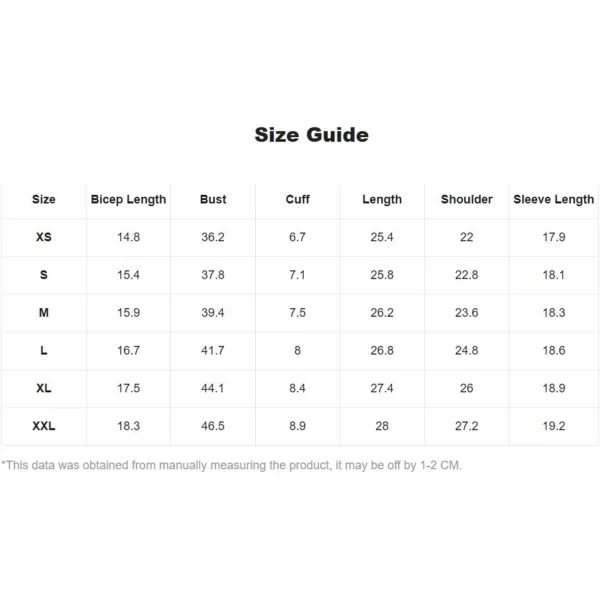 Size Guide

| Size | Bicep Length | Bust | Cuff | Length | Shoulder | Sleeve Length |
|---|---|---|---|---|---|---|
| XS | 14.8 | 36.2 | 6.7 | 25.4 | 22 | 17.9 |
| S | 15.4 | 37.8 | 7.1 | 25.8 | 22.8 | 18.1 |
| M | 15.9 | 39.4 | 7.5 | 26.2 | 23.6 | 18.3 |
| L | 16.7 | 41.7 | 8 | 26.8 | 24.8 | 18.6 |
| XL | 17.5 | 44.1 | 8.4 | 27.4 | 26 | 18.9 |
| XXL | 18.3 | 46.5 | 8.9 | 28 | 27.2 | 19.2 |

*This data was obtained from manually measuring the product, it may be off by 1-2 CM.